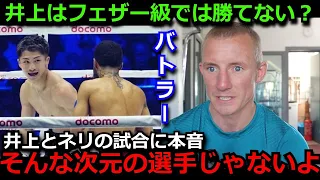 井上はフェザー級では勝てない？

docomo docomo

バトラー

docomo docomo

井上とネリの試合に本音
そんな次元の選手じゃないよ